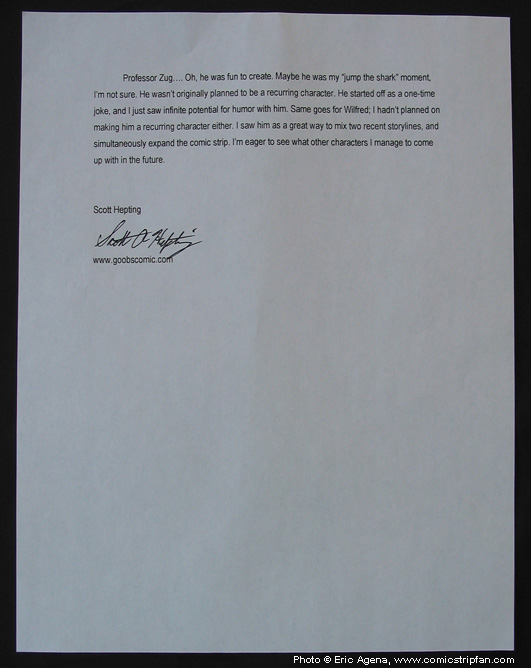 Professor Zug…. Oh, he was fun to create. Maybe he was my "jump the shark" moment, I'm not sure. He wasn't originally planned to be a recurring character. He started off as a one-time joke, and I just saw infinite potential for humor with him. Same goes for Wilfred; I hadn't planned on making him a recurring character either. I saw him as a great way to mix two recent storylines, and simultaneously expand the comic strip. I'm eager to see what other characters I manage to come up with in the future.

Scott Hepting

Scott O. Hepting

www.goobscomic.com

Photo © Eric Agena, www.comicstripfan.com